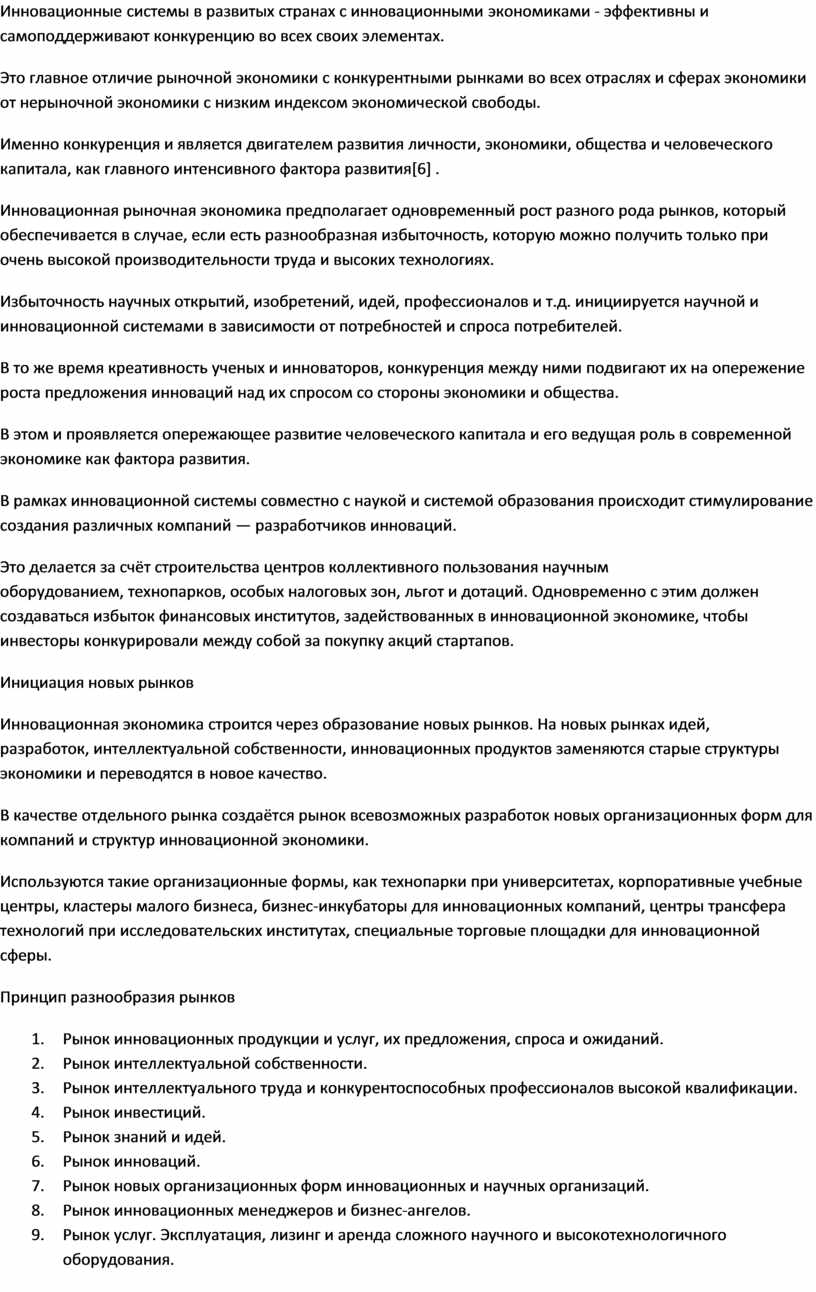 Инновационные системы в развитых странах с инновационными экономиками - эффективны и самоподдерживают конкуренцию во всех своих элементах.

Это главное отличие рыночной экономики с конкурентными рынками во всех отраслях и сферах экономики от нерыночной экономики с низким индексом экономической свободы.

Именно конкуренция и является двигателем развития личности, экономики, общества и человеческого капитала, как главного интенсивного фактора развития[6] .

Инновационная рыночная экономика предполагает одновременный рост разного рода рынков, который обеспечивается в случае, если есть разнообразная избыточность, которую можно получить только при очень высокой производительности труда и высоких технологиях.

Избыточность научных открытий, изобретений, идей, профессионалов и т.д. инициируется научной и инновационной системами в зависимости от потребностей и спроса потребителей.

В то же время креативность ученых и инноваторов, конкуренция между ними подвигают их на опережение роста предложения инноваций над их спросом со стороны экономики и общества.

В этом и проявляется опережающее развитие человеческого капитала и его ведущая роль в современной экономике как фактора развития.

В рамках инновационной системы совместно с наукой и системой образования происходит стимулирование создания различных компаний — разработчиков инноваций.

Это делается за счёт строительства центров коллективного пользования научным оборудованием, технопарков, особых налоговых зон, льгот и дотаций. Одновременно с этим должен создаваться избыток финансовых институтов, задействованных в инновационной экономике, чтобы инвесторы конкурировали между собой за покупку акций стартапов.

Инициация новых рынков

Инновационная экономика строится через образование новых рынков. На новых рынках идей, разработок, интеллектуальной собственности, инновационных продуктов заменяются старые структуры экономики и переводятся в новое качество.

В качестве отдельного рынка создаётся рынок всевозможных разработок новых организационных форм для компаний и структур инновационной экономики.

Используются такие организационные формы, как технопарки при университетах, корпоративные учебные центры, кластеры малого бизнеса, бизнес-инкубаторы для инновационных компаний, центры трансфера технологий при исследовательских институтах, специальные торговые площадки для инновационной сферы.

Принцип разнообразия рынков

1. Рынок инновационных продукции и услуг, их предложения, спроса и ожиданий.
2. Рынок интеллектуальной собственности.
3. Рынок интеллектуального труда и конкурентоспособных профессионалов высокой квалификации.
4. Рынок инвестиций.
5. Рынок знаний и идей.
6. Рынок инноваций.
7. Рынок новых организационных форм инновационных и научных организаций.
8. Рынок инновационных менеджеров и бизнес-ангелов.
9. Рынок услуг. Эксплуатация, лизинг и аренда сложного научного и высокотехнологичного оборудования.